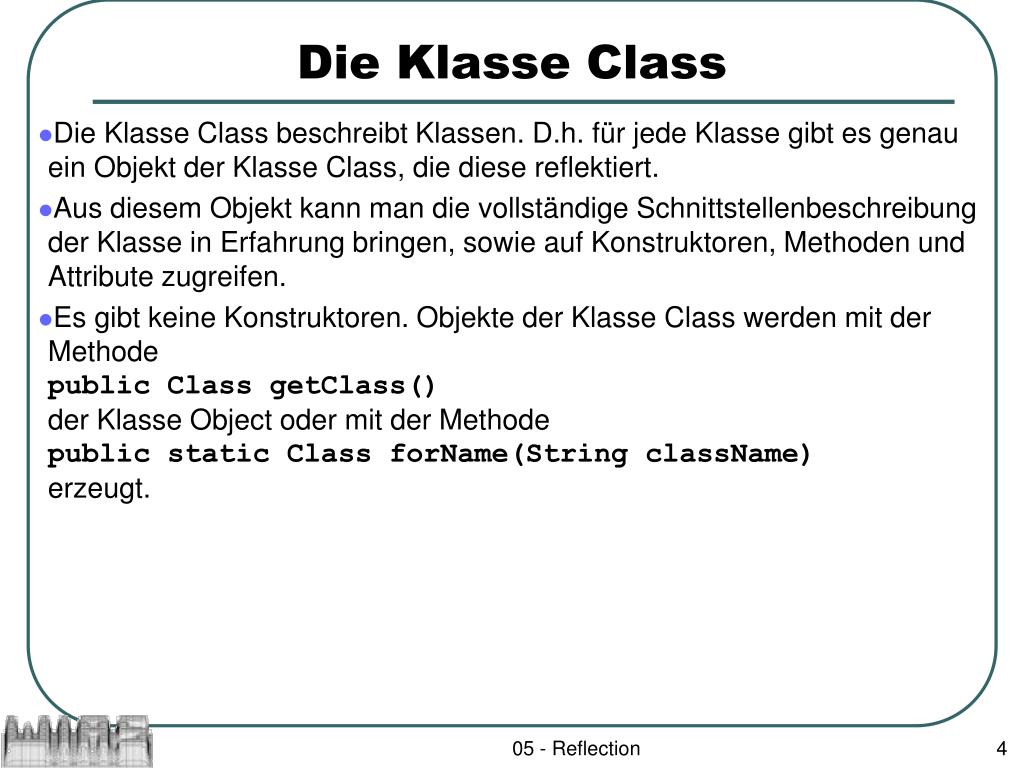 Die Klasse Class

●Die Klasse Class beschreibt Klassen. D.h. für jede Klasse gibt es genau ein Objekt der Klasse Class, die diese reflektiert.

●Aus diesem Objekt kann man die vollständige Schnittstellenbeschreibung der Klasse in Erfahrung bringen, sowie auf Konstruktoren, Methoden und Attribute zugreifen.

●Es gibt keine Konstruktoren. Objekte der Klasse Class werden mit der Methode
public Class getClass()
der Klasse Object oder mit der Methode
public static Class forName(String className)
erzeugt.

05 - Reflection

4